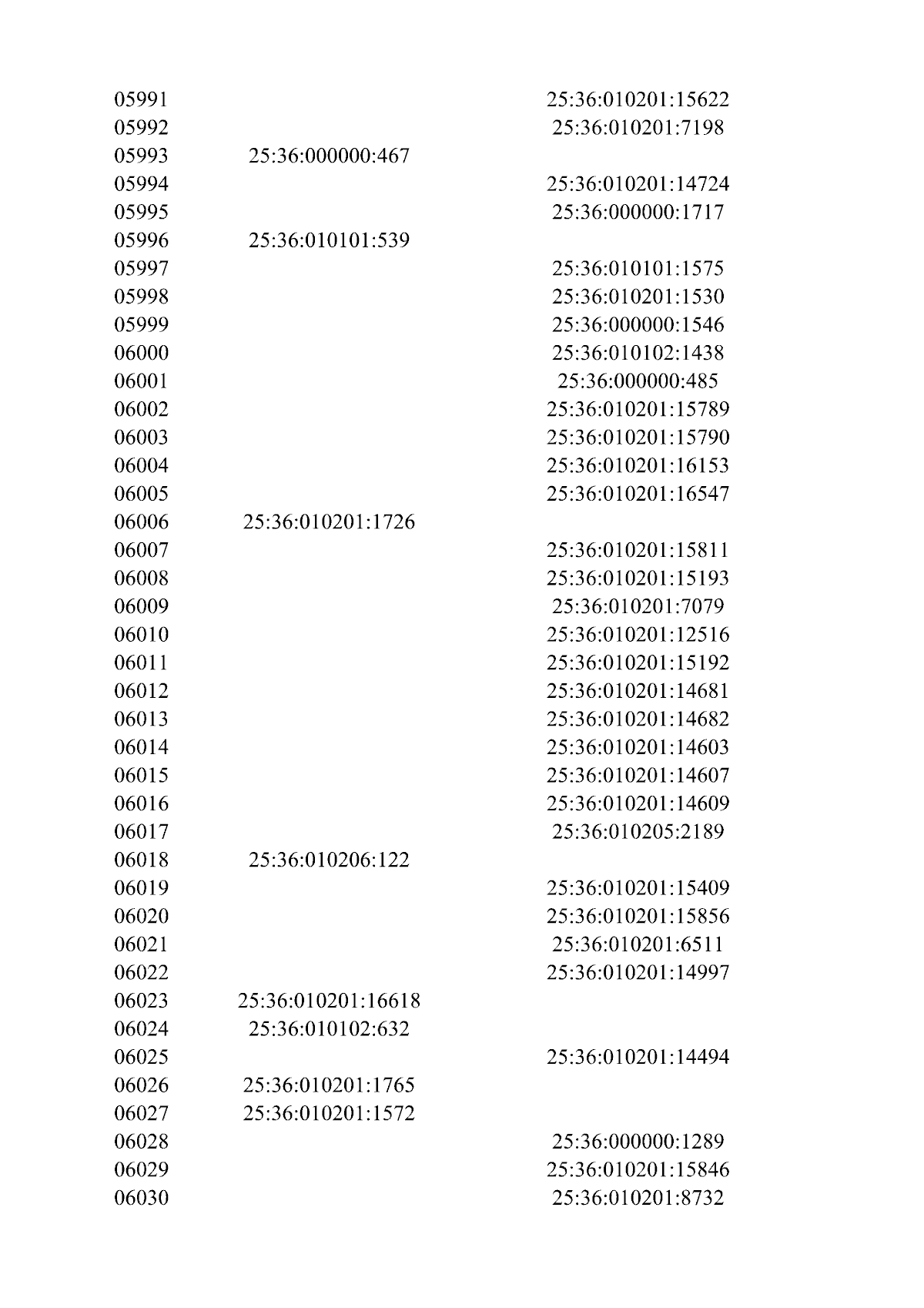 |  |  |  |
|---|---|---|
| 05991 |  | 25:36:010201:15622 |
| 05992 |  | 25:36:010201:7198 |
| 05993 | 25:36:000000:467 |  |
| 05994 |  | 25:36:010201:14724 |
| 05995 |  | 25:36:000000:1717 |
| 05996 | 25:36:010101:539 |  |
| 05997 |  | 25:36:010101:1575 |
| 05998 |  | 25:36:010201:1530 |
| 05999 |  | 25:36:000000:1546 |
| 06000 |  | 25:36:010102:1438 |
| 06001 |  | 25:36:000000:485 |
| 06002 |  | 25:36:010201:15789 |
| 06003 |  | 25:36:010201:15790 |
| 06004 |  | 25:36:010201:16153 |
| 06005 |  | 25:36:010201:16547 |
| 06006 | 25:36:010201:1726 |  |
| 06007 |  | 25:36:010201:15811 |
| 06008 |  | 25:36:010201:15193 |
| 06009 |  | 25:36:010201:7079 |
| 06010 |  | 25:36:010201:12516 |
| 06011 |  | 25:36:010201:15192 |
| 06012 |  | 25:36:010201:14681 |
| 06013 |  | 25:36:010201:14682 |
| 06014 |  | 25:36:010201:14603 |
| 06015 |  | 25:36:010201:14607 |
| 06016 |  | 25:36:010201:14609 |
| 06017 |  | 25:36:010205:2189 |
| 06018 | 25:36:010206:122 |  |
| 06019 |  | 25:36:010201:15409 |
| 06020 |  | 25:36:010201:15856 |
| 06021 |  | 25:36:010201:6511 |
| 06022 |  | 25:36:010201:14997 |
| 06023 | 25:36:010201:16618 |  |
| 06024 | 25:36:010102:632 |  |
| 06025 |  | 25:36:010201:14494 |
| 06026 | 25:36:010201:1765 |  |
| 06027 | 25:36:010201:1572 |  |
| 06028 |  | 25:36:000000:1289 |
| 06029 |  | 25:36:010201:15846 |
| 06030 |  | 25:36:010201:8732 |